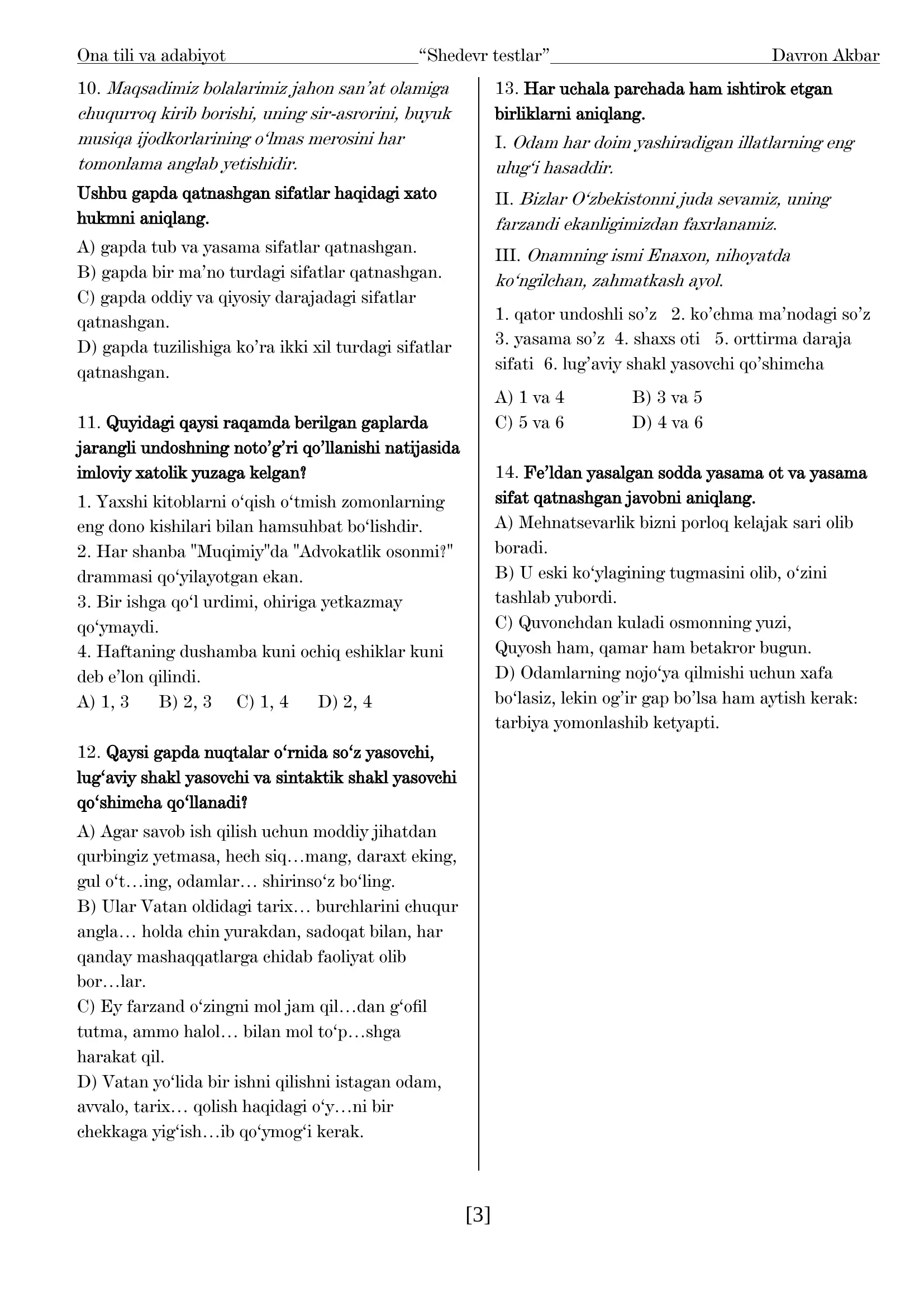 Ona tili va adabiyot “Shedevr testlar” Davron Akbar

10. Maqsadimiz bolalarimiz jahon san’at olamiga chuqurroq kirib borishi, uning sir-asrorini, buyuk musiqa ijodkorlarining o‘lmas merosini har tomonlama anglab yetishidir.

Ushbu gapda qatnashgan sifatlar haqidagi xato hukmni aniqlang.

A) gapda tub va yasama sifatlar qatnashgan.
B) gapda bir ma’no turdagi sifatlar qatnashgan.
C) gapda oddiy va qiyosiy darajadagi sifatlar qatnashgan.
D) gapda tuzilishiga ko’ra ikki xil turdagi sifatlar qatnashgan.

11. Quyidagi qaysi raqamda berilgan gaplarda jarangli undoshning noto’g’ri qo’llanishi natijasida imloviy xatolik yuzaga kelgan?

1. Yaxshi kitoblarni o‘qish o‘tmish zomonlarning eng dono kishilari bilan hamsuhbat bo‘lishdir.
2. Har shanba "Muqimiy"da "Advokatlik osonmi?" drammasi qo‘yilayotgan ekan.
3. Bir ishga qo‘l urdimi, ohiriga yetkazmay qo‘ymaydi.
4. Haftaning dushamba kuni ochiq eshiklar kuni deb e’lon qilindi.
A) 1, 3 B) 2, 3 C) 1, 4 D) 2, 4

12. Qaysi gapda nuqtalar o‘rnida so‘z yasovchi, lug‘aviy shakl yasovchi va sintaktik shakl yasovchi qo‘shimcha qo‘llanadi?

A) Agar savob ish qilish uchun moddiy jihatdan qurbingiz yetmasa, hech siq…mang, daraxt eking, gul o‘t…ing, odamlar… shirinso‘z bo‘ling.
B) Ular Vatan oldidagi tarix… burchlarini chuqur angla… holda chin yurakdan, sadoqat bilan, har qanday mashaqqatlarga chidab faoliyat olib bor…lar.
C) Ey farzand o‘zingni mol jam qil…dan g‘ofil tutma, ammo halol… bilan mol to‘p…shga harakat qil.
D) Vatan yo‘lida bir ishni qilishni istagan odam, avvalo, tarix… qolish haqidagi o‘y…ni bir chekkaga yig‘ish…ib qo‘ymog‘i kerak.

13. Har uchala parchada ham ishtirok etgan birliklarni aniqlang.

I. Odam har doim yashiradigan illatlarning eng ulug‘i hasaddir.

II. Bizlar O‘zbekistonni juda sevamiz, uning farzandi ekanligimizdan faxrlanamiz.

III. Onamning ismi Enaxon, nihoyatda ko‘ngilchan, zahmatkash ayol.

1. qator undoshli so’z 2. ko’chma ma’nodagi so’z 3. yasama so’z 4. shaxs oti 5. orttirma daraja sifati 6. lug’aviy shakl yasovchi qo’shimcha

A) 1 va 4 B) 3 va 5
C) 5 va 6 D) 4 va 6

14. Fe’ldan yasalgan sodda yasama ot va yasama sifat qatnashgan javobni aniqlang.
A) Mehnatsevarlik bizni porloq kelajak sari olib boradi.
B) U eski ko‘ylagining tugmasini olib, o‘zini tashlab yubordi.
C) Quvonchdan kuladi osmonning yuzi,
Quyosh ham, qamar ham betakror bugun.
D) Odamlarning nojo‘ya qilmishi uchun xafa bo‘lasiz, lekin og’ir gap bo’lsa ham aytish kerak: tarbiya yomonlashib ketyapti.

[3]